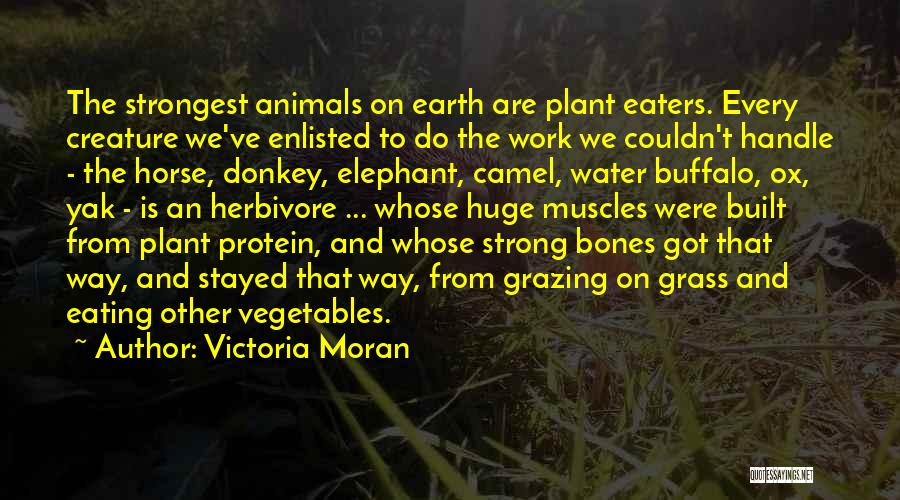 The strongest animals on earth are plant eaters. Every creature we've enlisted to do the work we couldn't handle - the horse, donkey, elephant, camel, water buffalo, ox, yak - is an herbivore ... whose huge muscles were built from plant protein, and whose strong bones got that way, and stayed that way, from grazing on grass and eating other vegetables.

~ Author: Victoria Moran

QUOTESSAYINGS.NET